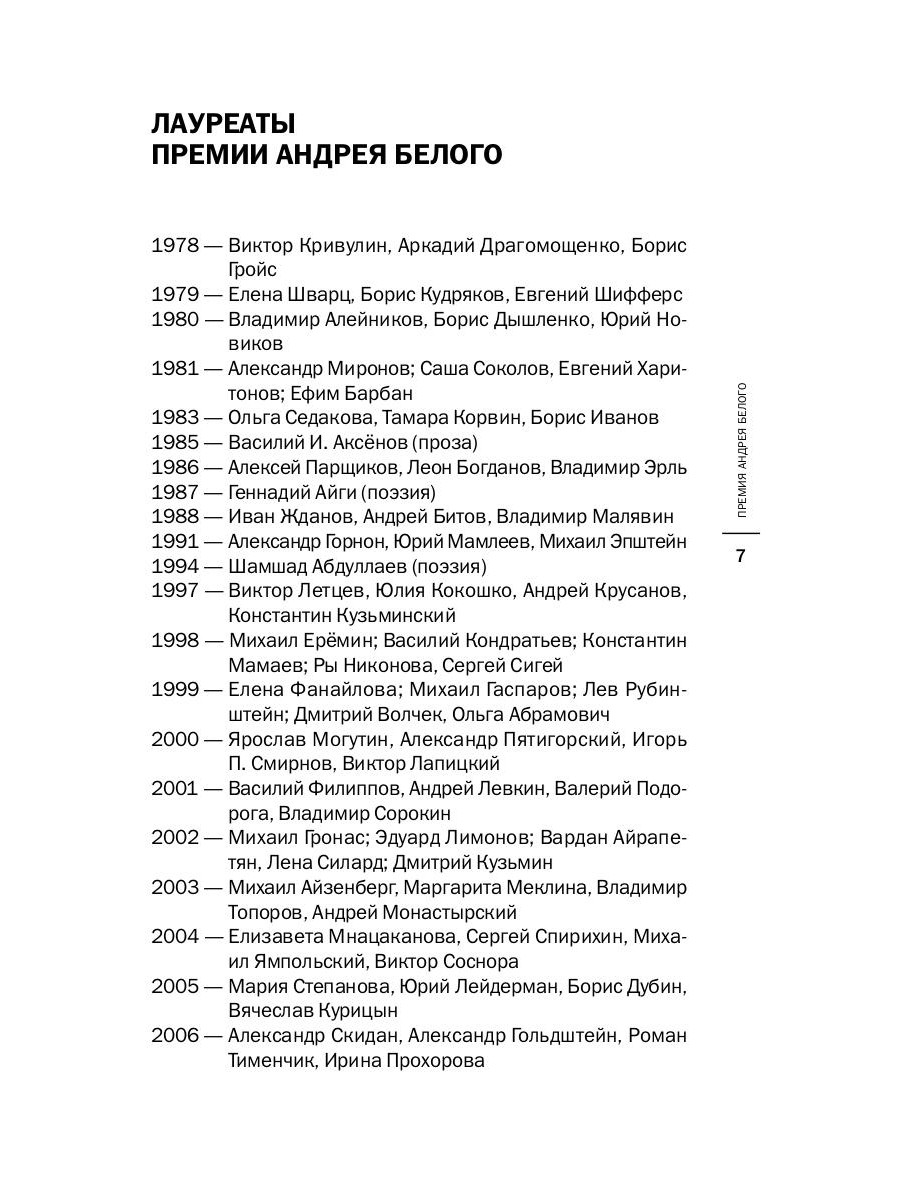 ЛАУРЕАТЫ
ПРЕМИИ АНДРЕЯ БЕЛОГО

1978 — Виктор Кривулин, Аркадий Драгомощенко, Борис Гройс
1979 — Елена Шварц, Борис Кудряков, Евгений Шифферс
1980 — Владимир Алейников, Борис Дышленко, Юрий Новиков
1981 — Александр Миронов; Саша Соколов, Евгений Харитонов; Ефим Барбан
1983 — Ольга Седакова, Тамара Корвин, Борис Иванов
1985 — Василий И. Аксёнов (проза)
1986 — Алексей Парщиков, Леон Богданов, Владимир Эрль
1987 — Геннадий Айги (поэзия)
1988 — Иван Жданов, Андрей Битов, Владимир Малявин
1991 — Александр Горнон, Юрий Мамлеев, Михаил Эпштейн
1994 — Шамшад Абдуллаев (поэзия)
1997 — Виктор Летцев, Юлия Кокошко, Андрей Крусанов, Константин Кузьминский
1998 — Михаил Ерёмин; Василий Кондратьев; Константин Мамаев; Ры Никонова, Сергей Сигей
1999 — Елена Фанайлова; Михаил Гаспаров; Лев Рубинштейн; Дмитрий Волчек, Ольга Абрамович
2000 — Ярослав Могутин, Александр Пятигорский, Игорь П. Смирнов, Виктор Лапицкий
2001 — Василий Филиппов, Андрей Левкин, Валерий Подорога, Владимир Сорокин
2002 — Михаил Гронас; Эдуард Лимонов; Вардан Айрапетян, Лена Силард; Дмитрий Кузьмин
2003 — Михаил Айзенберг, Маргарита Меклина, Владимир Топоров, Андрей Монастырский
2004 — Елизавета Мнацаканова, Сергей Спирихин, Михаил Ямпольский, Виктор Соснора
2005 — Мария Степанова, Юрий Лейдерман, Борис Дубин, Вячеслав Курицын
2006 — Александр Скидан, Александр Гольдштейн, Роман Тименчик, Ирина Прохорова

ПРЕМИЯ АНДРЕЯ БЕЛОГО
7